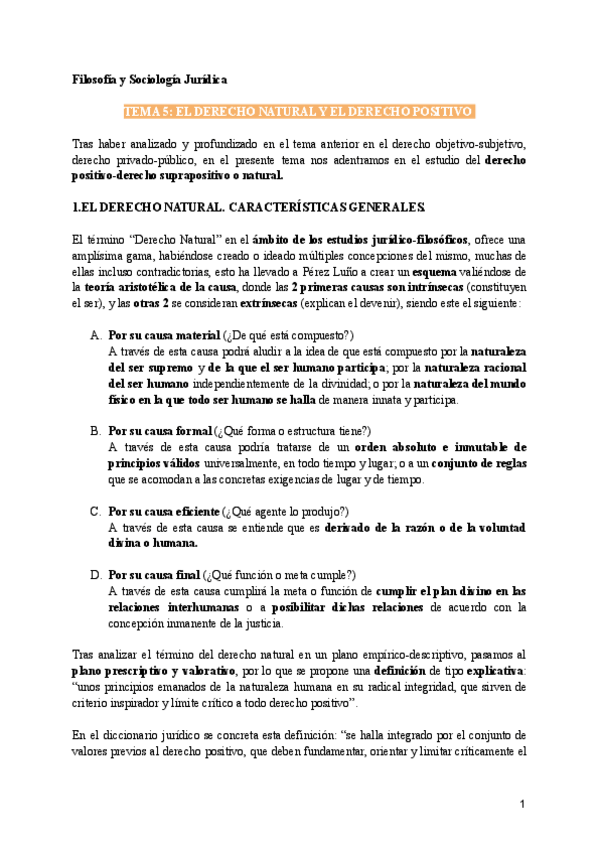 Filosofía y Sociología Jurídica

TEMA 5: EL DERECHO NATURAL Y EL DERECHO POSITIVO

Tras haber analizado y profundizado en el tema anterior en el derecho objetivo-subjetivo, derecho privado-público, en el presente tema nos adentramos en el estudio del derecho positivo-derecho suprapositivo o natural.

1.EL DERECHO NATURAL. CARACTERÍSTICAS GENERALES.

El término "Derecho Natural" en el ámbito de los estudios jurídico-filosóficos, ofrece una amplísima gama, habiéndose creado o ideado múltiples concepciones del mismo, muchas de ellas incluso contradictorias, esto ha llevado a Pérez Luño a crear un esquema valiéndose de la teoría aristotélica de la causa, donde las 2 primeras causas son intrínsecas (constituyen el ser), y las otras 2 se consideran extrínsecas (explican el devenir), siendo este el siguiente:

A. Por su causa material (¿De qué está compuesto?)
A través de esta causa podrá aludir a la idea de que está compuesto por la naturaleza del ser supremo y de la que el ser humano participa; por la naturaleza racional del ser humano independientemente de la divinidad; o por la naturaleza del mundo físico en la que todo ser humano se halla de manera innata y participa.

B. Por su causa formal (¿Qué forma o estructura tiene?)
A través de esta causa podría tratarse de un orden absoluto e inmutable de principios válidos universalmente, en todo tiempo y lugar; o a un conjunto de reglas que se acomodan a las concretas exigencias de lugar y de tiempo.

C. Por su causa eficiente (¿Qué agente lo produjo?)
A través de esta causa se entiende que es derivado de la razón o de la voluntad divina o humana.

D. Por su causa final (¿Qué función o meta cumple?)
A través de esta causa cumplirá la meta o función de cumplir el plan divino en las relaciones interhumanas o a posibilitar dichas relaciones de acuerdo con la concepción inmanente de la justicia.

Tras analizar el término del derecho natural en un plano empírico-descriptivo, pasamos al plano prescriptivo y valorativo, por lo que se propone una definición de tipo explicativa: "unos principios emanados de la naturaleza humana en su radical integridad, que sirven de criterio inspirador y límite crítico a todo derecho positivo".

En el diccionario jurídico se concreta esta definición: "se halla integrado por el conjunto de valores previos al derecho positivo, que deben fundamentar, orientar y limitar críticamente el

1